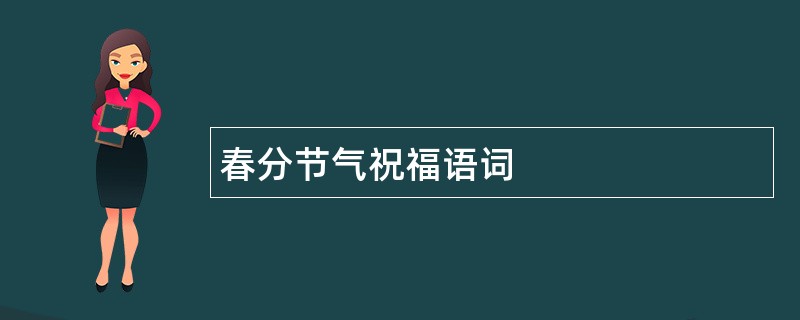 春分节气祝福语词